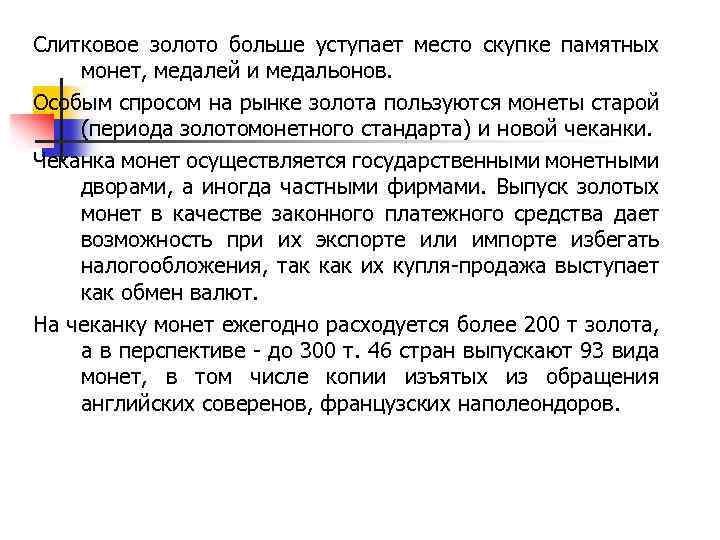 Слитковое золото больше уступает место скупке памятных монет, медалей и медальонов.

Особым спросом на рынке золота пользуются монеты старой (периода золотомонетного стандарта) и новой чеканки.

Чеканка монет осуществляется государственными монетными дворами, а иногда частными фирмами. Выпуск золотых монет в качестве законного платежного средства дает возможность при их экспорте или импорте избегать налогообложения, так как их купля-продажа выступает как обмен валют.

На чеканку монет ежегодно расходуется более 200 т золота, а в перспективе - до 300 т. 46 стран выпускают 93 вида монет, в том числе копии изъятых из обращения английских соверенов, французских наполеондоров.